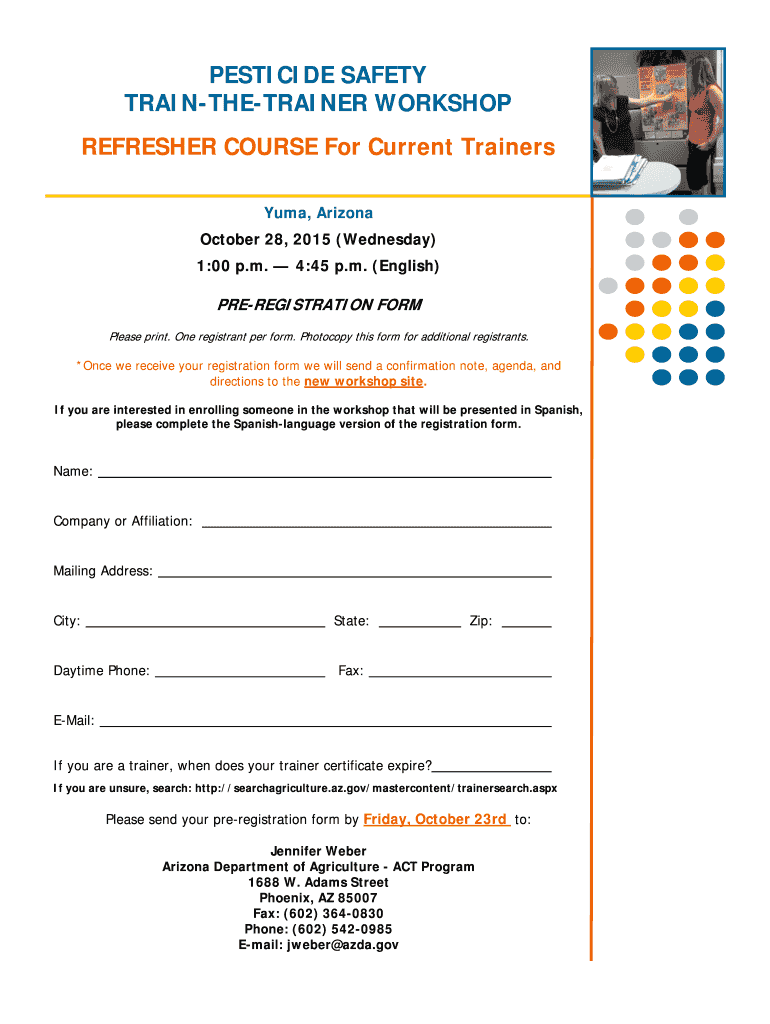 PESTICIDE SAFETY
TRAIN-THE-TRAINER WORKSHOP

REFRESHER COURSE For Current Trainers

Yuma, Arizona

October 28, 2015 (Wednesday)

1:00 p.m. — 4:45 p.m. (English)

PRE-REGISTRATION FORM

Please print. One registrant per form. Photocopy this form for additional registrants.

*Once we receive your registration form we will send a confirmation note, agenda, and directions to the new workshop site.

If you are interested in enrolling someone in the workshop that will be presented in Spanish, please complete the Spanish-language version of the registration form.

Name: ____

Company or Affiliation: ____

Mailing Address: ____

City: ____ State: ____ Zip: ____

Daytime Phone: ____ Fax: ____

E-Mail: ____

If you are a trainer, when does your trainer certificate expire?____

If you are unsure, search: http://searchagriculture.az.gov/mastercontent/trainersearch.aspx

Please send your pre-registration form by Friday, October 23rd to:

Jennifer Weber
Arizona Department of Agriculture - ACT Program
1688 W. Adams Street
Phoenix, AZ 85007
Fax: (602) 364-0830
Phone: (602) 542-0985
E-mail: jweber@azda.gov